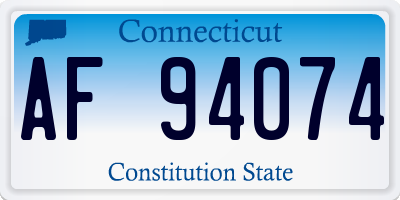 Connecticut

AF 94074

Constitution State